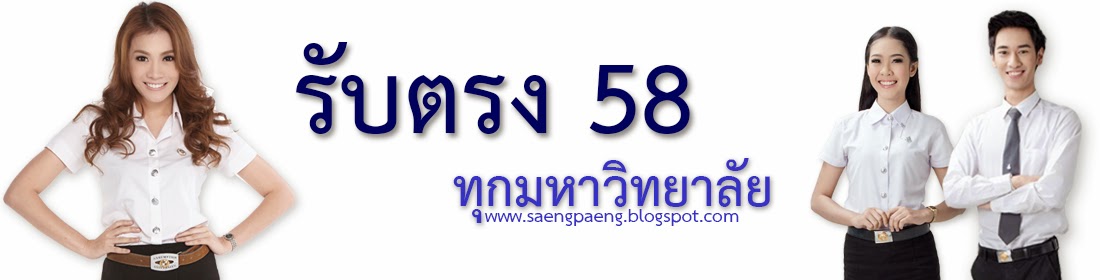 รับตรง 58

ทุกมหาวิทยาลัย

www.saengpaeng.blogspot.com